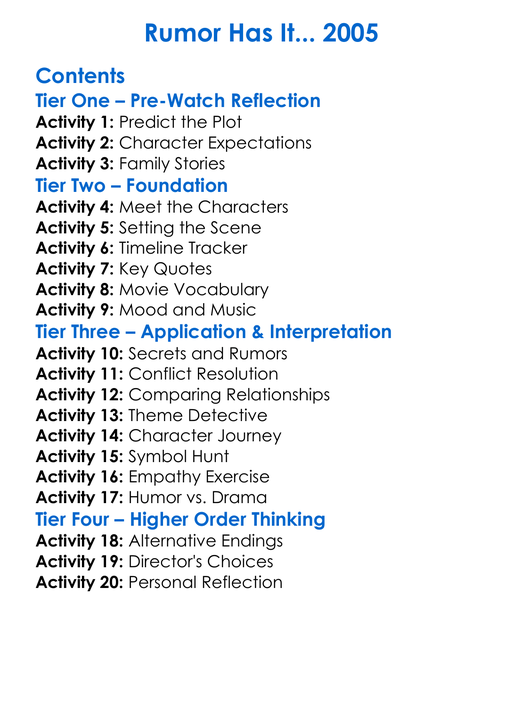 Rumor Has It... 2005

Contents

Tier One – Pre-Watch Reflection

Activity 1: Predict the Plot
Activity 2: Character Expectations
Activity 3: Family Stories

Tier Two – Foundation

Activity 4: Meet the Characters
Activity 5: Setting the Scene
Activity 6: Timeline Tracker
Activity 7: Key Quotes
Activity 8: Movie Vocabulary
Activity 9: Mood and Music

Tier Three – Application & Interpretation

Activity 10: Secrets and Rumors
Activity 11: Conflict Resolution
Activity 12: Comparing Relationships
Activity 13: Theme Detective
Activity 14: Character Journey
Activity 15: Symbol Hunt
Activity 16: Empathy Exercise
Activity 17: Humor vs. Drama

Tier Four – Higher Order Thinking

Activity 18: Alternative Endings
Activity 19: Director's Choices
Activity 20: Personal Reflection